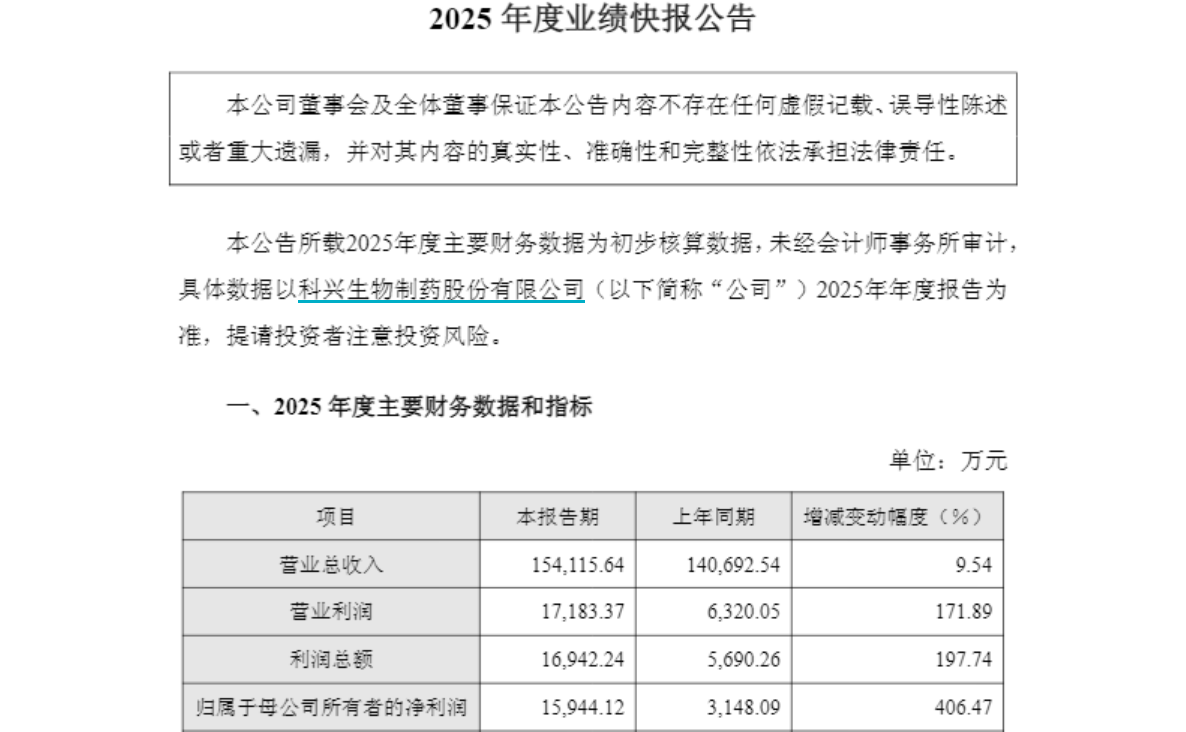 2025年度业绩快报公告

本公司董事会及全体董事保证本公告内容不存在任何虚假记载、误导性陈述或者重大遗漏，并对其内容的真实性、准确性和完整性依法承担法律责任。

本公告所载2025年度主要财务数据为初步核算数据，未经会计师事务所审计，具体数据以科兴生物制药股份有限公司（以下简称“公司”）2025年年度报告为准，提请投资者注意投资风险。

一、2025年度主要财务数据和指标

单位：万元

| 项目 | 本报告期 | 上年同期 | 增减变动幅度（%） |
|---|---|---|---|
| 营业总收入 | 154,115.64 | 140,692.54 | 9.54 |
| 营业利润 | 17,183.37 | 6,320.05 | 171.89 |
| 利润总额 | 16,942.24 | 5,690.26 | 197.74 |
| 归属于母公司所有者的净利润 | 15,944.12 | 3,148.09 | 406.47 |